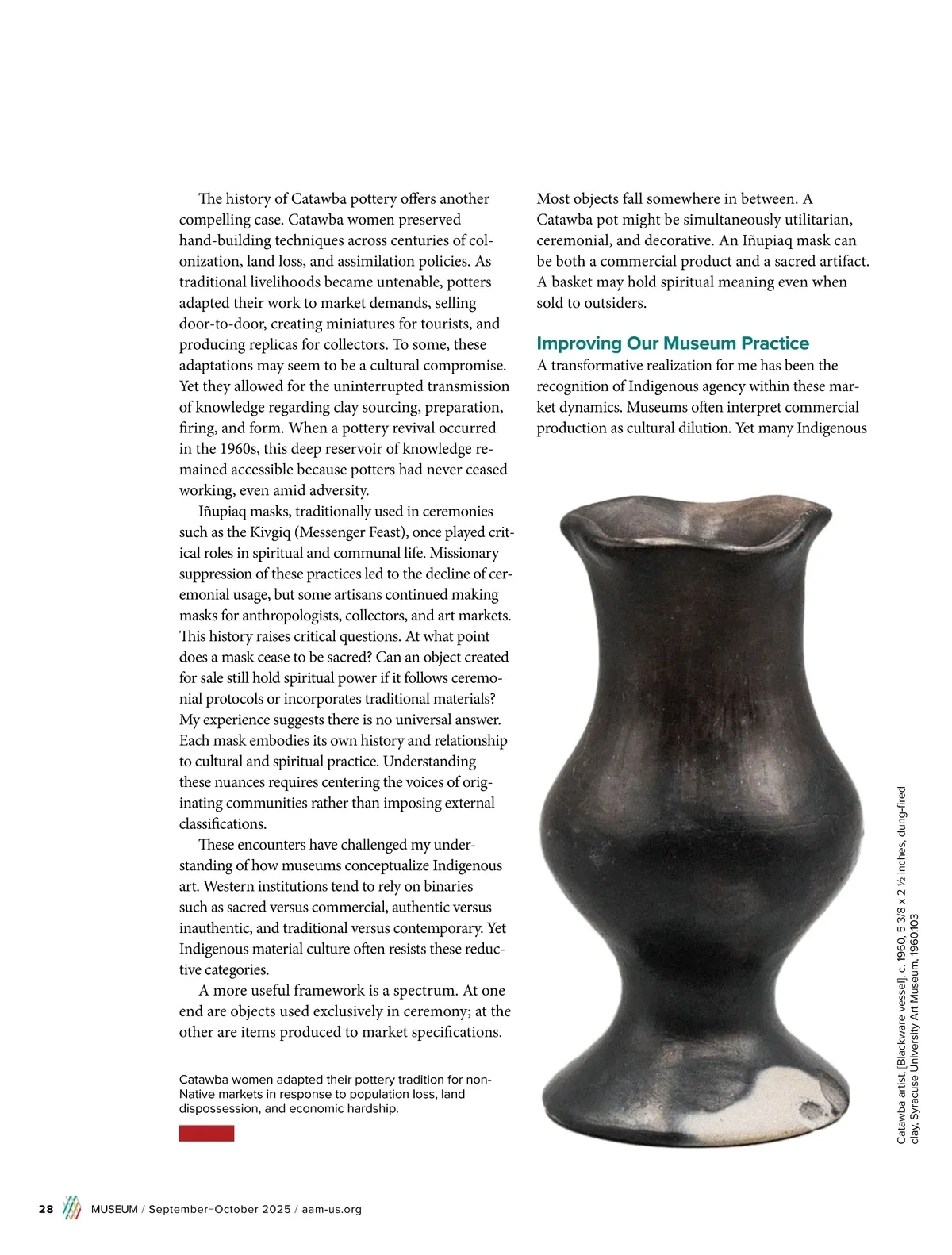 The history of Catawba pottery offers another compelling case. Catawba women preserved hand-building techniques across centuries of colonization, land loss, and assimilation policies. As traditional livelihoods became untenable, potters adapted their work to market demands, selling door-to-door, creating miniatures for tourists, and producing replicas for collectors. To some, these adaptations may seem to be a cultural compromise. Yet they allowed for the uninterrupted transmission of knowledge regarding clay sourcing, preparation, firing, and form. When a pottery revival occurred in the 1960s, this deep reservoir of knowledge remained accessible because potters had never ceased working, even amid adversity.

Iñupiaq masks, traditionally used in ceremonies such as the Kivgiq (Messenger Feast), once played critical roles in spiritual and communal life. Missionary suppression of these practices led to the decline of ceremonial usage, but some artisans continued making masks for anthropologists, collectors, and art markets. This history raises critical questions. At what point does a mask cease to be sacred? Can an object created for sale still hold spiritual power if it follows ceremonial protocols or incorporates traditional materials? My experience suggests there is no universal answer. Each mask embodies its own history and relationship to cultural and spiritual practice. Understanding these nuances requires centering the voices of originating communities rather than imposing external classifications.

These encounters have challenged my understanding of how museums conceptualize Indigenous art. Western institutions tend to rely on binaries such as sacred versus commercial, authentic versus inauthentic, and traditional versus contemporary. Yet Indigenous material culture often resists these reductive categories.

A more useful framework is a spectrum. At one end are objects used exclusively in ceremony; at the other are items produced to market specifications.

Catawba women adapted their pottery tradition for non-Native markets in response to population loss, land dispossession, and economic hardship.

Most objects fall somewhere in between. A Catawba pot might be simultaneously utilitarian, ceremonial, and decorative. An Iñupiaq mask can be both a commercial product and a sacred artifact. A basket may hold spiritual meaning even when sold to outsiders.

Improving Our Museum Practice
A transformative realization for me has been the recognition of Indigenous agency within these market dynamics. Museums often interpret commercial production as cultural dilution. Yet many Indigenous

Catawba artist, [Blackware vessel], c. 1960, 5 3/8 x 2 ½ inches, dung-fired clay, Syracuse University Art Museum, 1960.103

28 MUSEUM / September–October 2025 / aam-us.org